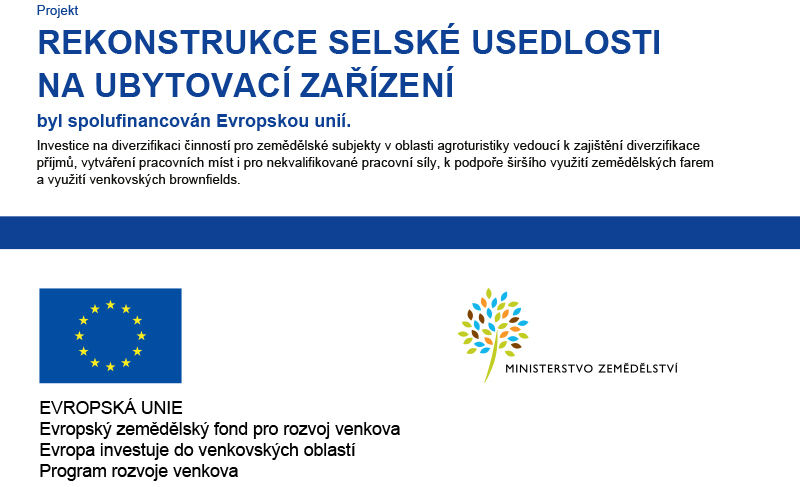 Projekt

REKONSTRUKCE SELSKÉ USEDLOSTI NA UBYTOVACÍ ZAŘÍZENÍ

byl spolufinancován Evropskou unií.

Investice na diverzifikaci činností pro zemědělské subjekty v oblasti agroturistiky vedoucí k zajištění diverzifikace příjmů, vytváření pracovních míst i pro nekvalifikované pracovní síly, k podpoře širšího využití zemědělských farem a využití venkovských brownfields.

MINISTERSTVO ZEMĚDĚLSTVÍ

EVROPSKÁ UNIE
Evropský zemědělský fond pro rozvoj venkova
Evropa investuje do venkovských oblastí
Program rozvoje venkova